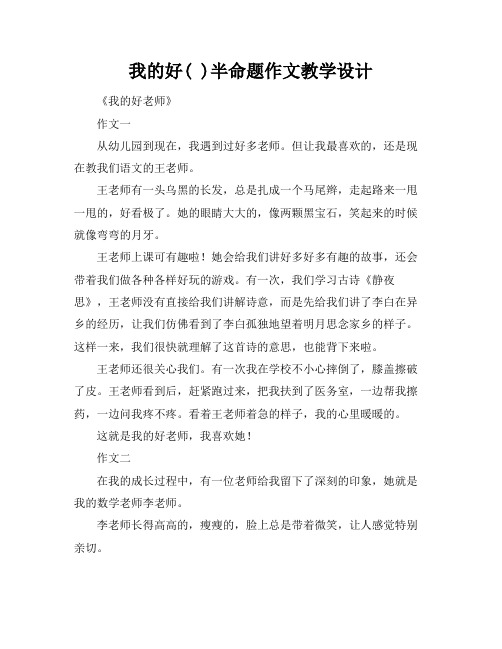 我的好( )半命题作文教学设计

《我的好老师》

作文一

从幼儿园到现在，我遇到过好多老师。但让我最喜欢的，还是现在教我们语文的王老师。

王老师有一头乌黑的长发，总是扎成一个马尾辫，走起路来一甩一甩的，好看极了。她的眼睛大大的，像两颗黑宝石，笑起来的时候就像弯弯的月牙。

王老师上课可有趣啦！她会给我们讲好多好多有趣的故事，还会带着我们做各种各样好玩的游戏。有一次，我们学习古诗《静夜思》，王老师没有直接给我们讲解诗意，而是先给我们讲了李白在异乡的经历，让我们仿佛看到了李白孤独地望着明月思念家乡的样子。这样一来，我们很快就理解了这首诗的意思，也能背下来啦。

王老师还很关心我们。有一次我在学校不小心摔倒了，膝盖擦破了皮。王老师看到后，赶紧跑过来，把我扶到了医务室，一边帮我擦药，一边问我疼不疼。看着王老师着急的样子，我的心里暖暖的。

这就是我的好老师，我喜欢她！

作文二

在我的成长过程中，有一位老师给我留下了深刻的印象，她就是我的数学老师李老师。

李老师长得高高的，瘦瘦的，脸上总是带着微笑，让人感觉特别亲切。